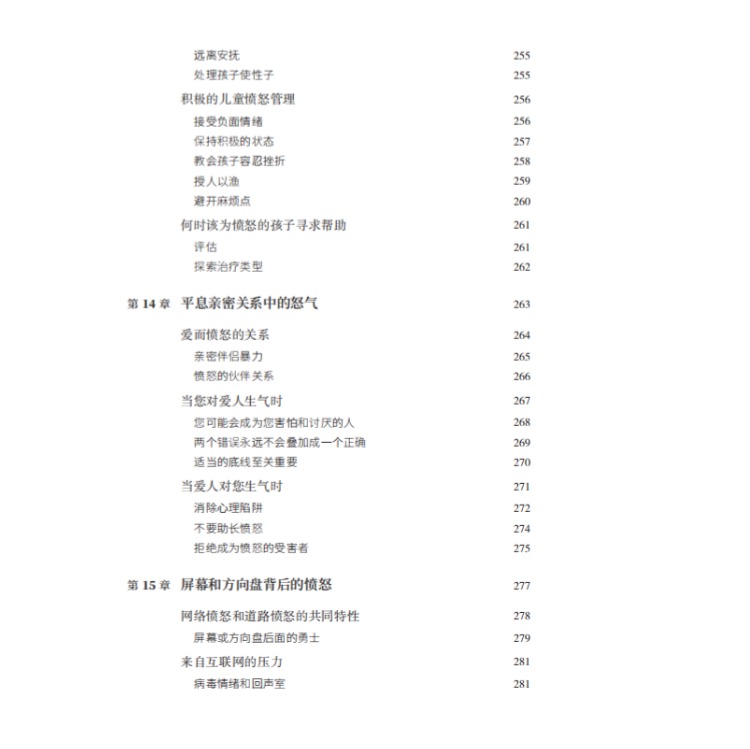 远离安抚 255
处理孩子使性子 255
积极的儿童愤怒管理 256
接受负面情绪 256
保持积极的状态 257
教会孩子容忍挫折 258
授人以渔 259
避开麻烦点 260
何时该为愤怒的孩子寻求帮助 261
评估 261
探索治疗类型 262

第 14 章 平息亲密关系中的怒气 263

爱而愤怒的关系 264
亲密伴侣暴力 265
愤怒的伙伴关系 266
当您对爱人生气时 267
您可能会成为您害怕和讨厌的人 268
两个错误永远不会叠加成一个正确 269
适当的底线至关重要 270
当爱人对您生气时 271
消除心理陷阱 272
不要助长愤怒 274
拒绝成为愤怒的受害者 275

第 15 章 屏幕和方向盘背后的愤怒 277

网络愤怒和道路愤怒的共同特性 278
屏幕或方向盘后面的勇士 279
来自互联网的压力 281
病毒情绪和回声室 281